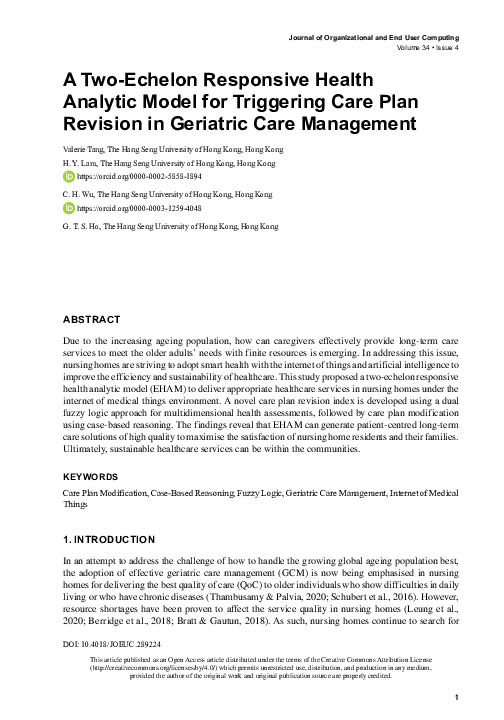 Journal of Organizational and End User Computing
Volume 34 • Issue 4

A Two-Echelon Responsive Health Analytic Model for Triggering Care Plan Revision in Geriatric Care Management

Valerie Tang, The Hang Seng University of Hong Kong, Hong Kong
H. Y. Lam, The Hang Seng University of Hong Kong, Hong Kong
https://orcid.org/0000-0002-5858-1894
C. H. Wu, The Hang Seng University of Hong Kong, Hong Kong
https://orcid.org/0000-0003-1259-4048
G. T. S. Ho, The Hang Seng University of Hong Kong, Hong Kong

ABSTRACT

Due to the increasing ageing population, how can caregivers effectively provide long-term care services to meet the older adults' needs with finite resources is emerging. In addressing this issue, nursing homes are striving to adopt smart health with the internet of things and artificial intelligence to improve the efficiency and sustainability of healthcare. This study proposed a two-echelon responsive health analytic model (EHAM) to deliver appropriate healthcare services in nursing homes under the internet of medical things environment. A novel care plan revision index is developed using a dual fuzzy logic approach for multidimensional health assessments, followed by care plan modification using case-based reasoning. The findings reveal that EHAM can generate patient-centred long-term care solutions of high quality to maximise the satisfaction of nursing home residents and their families. Ultimately, sustainable healthcare services can be within the communities.

KEYWORDS

Care Plan Modification, Case-Based Reasoning, Fuzzy Logic, Geriatric Care Management, Internet of Medical Things

1. INTRODUCTION

In an attempt to address the challenge of how to handle the growing global ageing population best, the adoption of effective geriatric care management (GCM) is now being emphasised in nursing homes for delivering the best quality of care (QoC) to older individuals who show difficulties in daily living or who have chronic diseases (Thambusamy & Palvia, 2020; Schubert et al., 2016). However, resource shortages have been proven to affect the service quality in nursing homes (Leung et al., 2020; Berridge et al., 2018; Bratt & Gautun, 2018). As such, nursing homes continue to search for

DOI: 10.4018/JOEUC.289224

This article published as an Open Access article distributed under the terms of the Creative Commons Attribution License (http://creativecommons.org/licenses/by/4.0/) which permits unrestricted use, distribution, and production in any medium, provided the author of the original work and original publication source are properly credited.

1